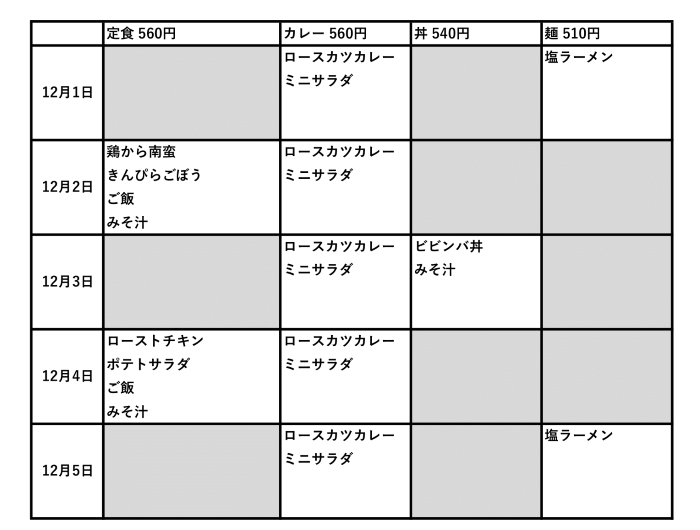 |  | 定食 560円 | カレー 560円 | 丼 540円 | 麺 510円 |
|---|---|---|---|---|
| 12月1日 |  | ロースカツカレー ミニサラダ |  | 塩ラーメン |
| 12月2日 | 鶏から南蛮 きんぴらごぼう ご飯 みそ汁 | ロースカツカレー ミニサラダ |  |  |
| 12月3日 |  | ロースカツカレー ミニサラダ | ビビンバ丼 みそ汁 |  |
| 12月4日 | ローストチキン ポテトサラダ ご飯 みそ汁 | ロースカツカレー ミニサラダ |  |  |
| 12月5日 |  | ロースカツカレー ミニサラダ |  | 塩ラーメン |